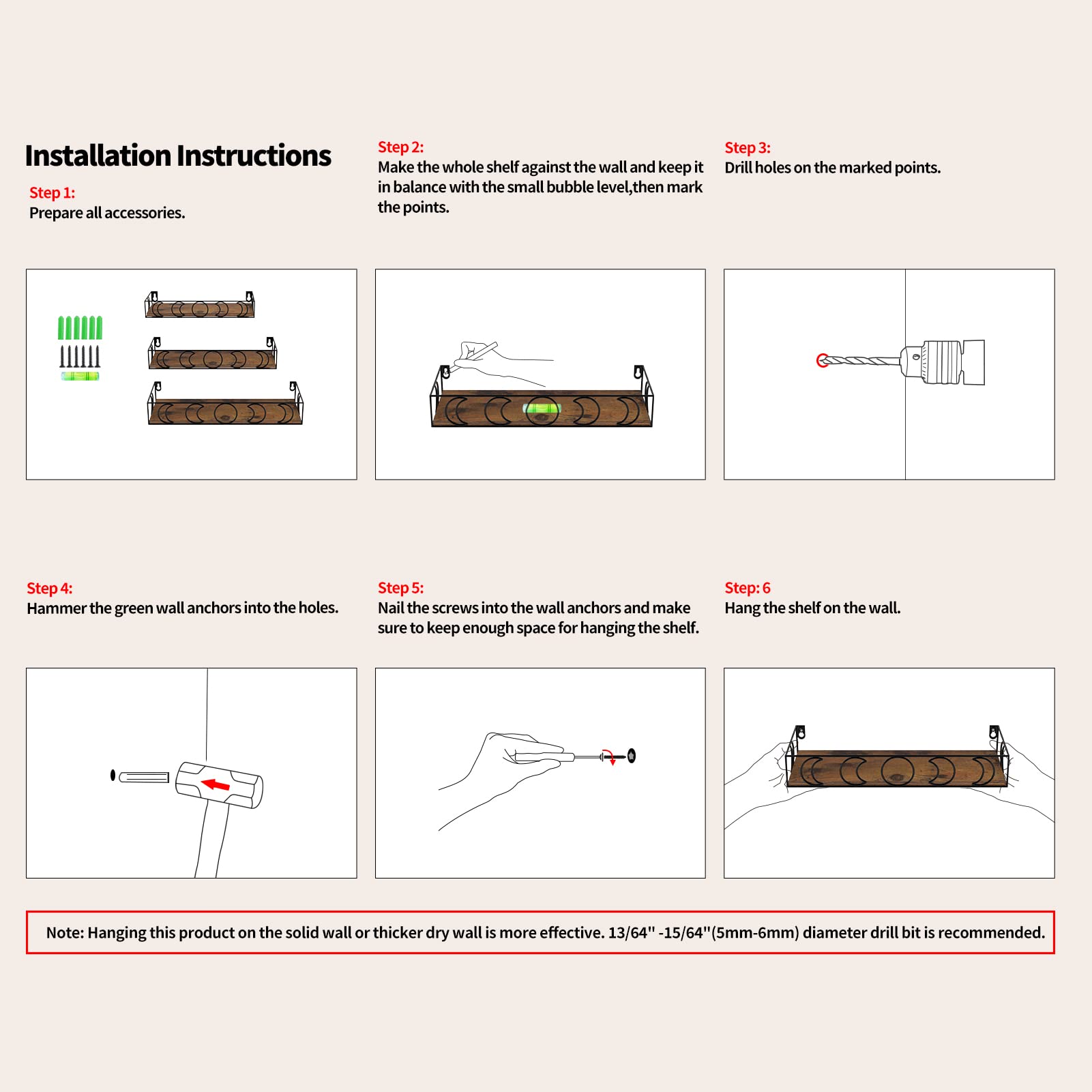 Installation Instructions

Step 1:
Prepare all accessories.

Step 2:
Make the whole shelf against the wall and keep it in balance with the small bubble level,then mark the points.

Step 3:
Drill holes on the marked points.

Step 4:
Hammer the green wall anchors into the holes.

Step 5:
Nail the screws into the wall anchors and make sure to keep enough space for hanging the shelf.

Step: 6
Hang the shelf on the wall.

Note: Hanging this product on the solid wall or thicker dry wall is more effective. 13/64" -15/64"(5mm-6mm) diameter drill bit is recommended.